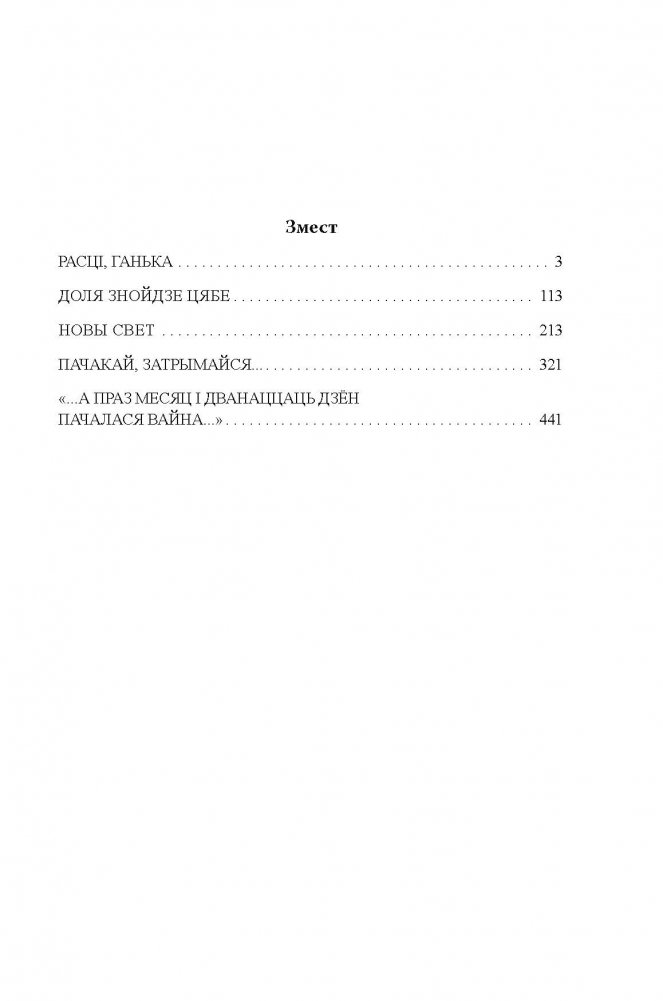 Змест

РАСЦІ, ГАНЬКА 3

ДОЛЯ ЗНОЙДЗЕ ЦЯБЕ 113

НОВЫ СВЕТ 213

ПАЧАКАЙ, ЗАТРЫМАЙСЯ... 321

«...А ПРАЗ МЕСЯЦ І ДВАНАЦЦАЦЬ ДЗЁН ПАЧАЛАСЯ ВАЙНА...» 441